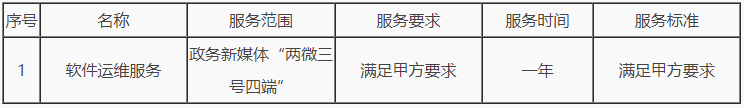 | 序号 | 名称 | 服务范围 | 服务要求 | 服务时间 | 服务标准 |
|---|---|---|---|---|---|
| 1 | 软件运维服务 | 政务新媒体“两微三号四端” | 满足甲方要求 | 一年 | 满足甲方要求 |